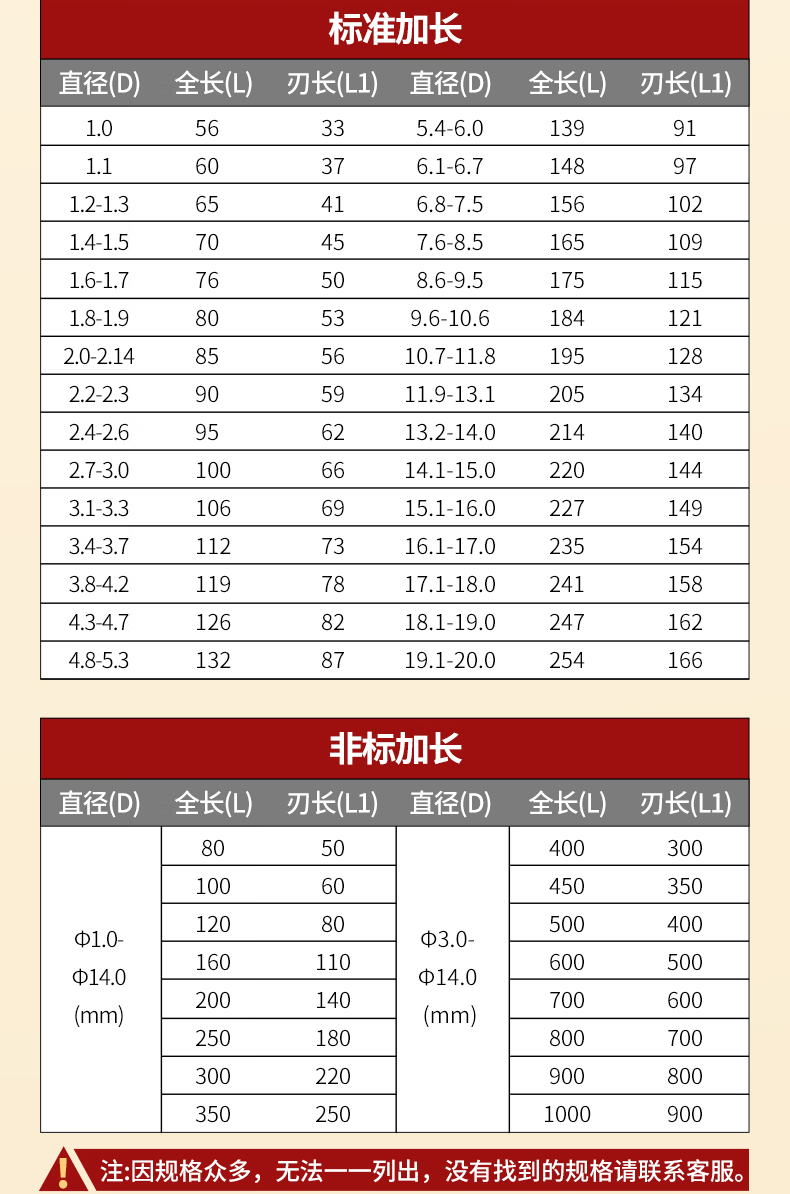 标准加长

| 直径(D) | 全长(L) | 刃长(L1) | 直径(D) | 全长(L) | 刃长(L1) |
|---|---|---|---|---|---|
| 1.0 | 56 | 33 | 5.4-6.0 | 139 | 91 |
| 1.1 | 60 | 37 | 6.1-6.7 | 148 | 97 |
| 1.2-1.3 | 65 | 41 | 6.8-7.5 | 156 | 102 |
| 1.4-1.5 | 70 | 45 | 7.6-8.5 | 165 | 109 |
| 1.6-1.7 | 76 | 50 | 8.6-9.5 | 175 | 115 |
| 1.8-1.9 | 80 | 53 | 9.6-10.6 | 184 | 121 |
| 2.0-2.14 | 85 | 56 | 10.7-11.8 | 195 | 128 |
| 2.2-2.3 | 90 | 59 | 11.9-13.1 | 205 | 134 |
| 2.4-2.6 | 95 | 62 | 13.2-14.0 | 214 | 140 |
| 2.7-3.0 | 100 | 66 | 14.1-15.0 | 220 | 144 |
| 3.1-3.3 | 106 | 69 | 15.1-16.0 | 227 | 149 |
| 3.4-3.7 | 112 | 73 | 16.1-17.0 | 235 | 154 |
| 3.8-4.2 | 119 | 78 | 17.1-18.0 | 241 | 158 |
| 4.3-4.7 | 126 | 82 | 18.1-19.0 | 247 | 162 |
| 4.8-5.3 | 132 | 87 | 19.1-20.0 | 254 | 166 |

非标加长

| 直径(D) | 全长(L) | 刃长(L1) | 直径(D) | 全长(L) | 刃长(L1) |
|---|---|---|---|---|---|
| Φ1.0-Φ14.0 (mm) | 80 | 50 | Φ3.0-Φ14.0 (mm) | 400 | 300 |
| | 100 | 60 | | 450 | 350 |
| | 120 | 80 | | 500 | 400 |
| | 160 | 110 | | 600 | 500 |
| | 200 | 140 | | 700 | 600 |
| | 250 | 180 | | 800 | 700 |
| | 300 | 220 | | 900 | 800 |
| | 350 | 250 | | 1000 | 900 |

注:因规格众多，无法一一列出，没有找到的规格请联系客服。